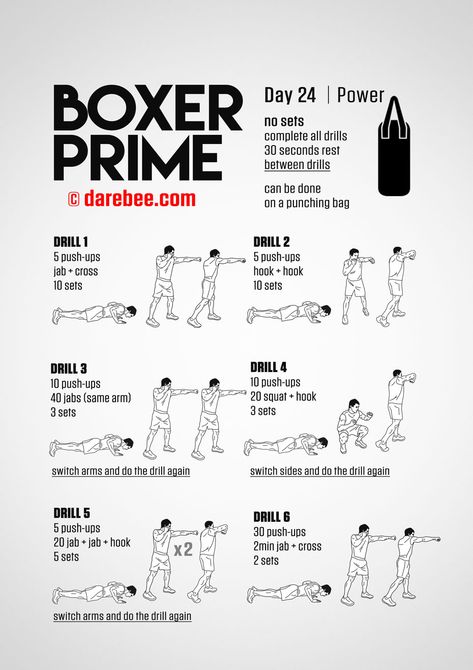 BOXER PRIME

© darebee.com

Day 24 | Power

no sets
complete all drills
30 seconds rest
between drills

can be done
on a punching bag

DRILL 1
5 push-ups
jab + cross
10 sets

DRILL 2
5 push-ups
hook + hook
10 sets

DRILL 3
10 push-ups
40 jabs (same arm)
3 sets

switch arms and do the drill again

DRILL 4
10 push-ups
20 squat + hook
3 sets

switch sides and do the drill again

DRILL 5
5 push-ups
20 jab + jab + hook
5 sets

x2

switch arms and do the drill again

DRILL 6
30 push-ups
2min jab + cross
2 sets